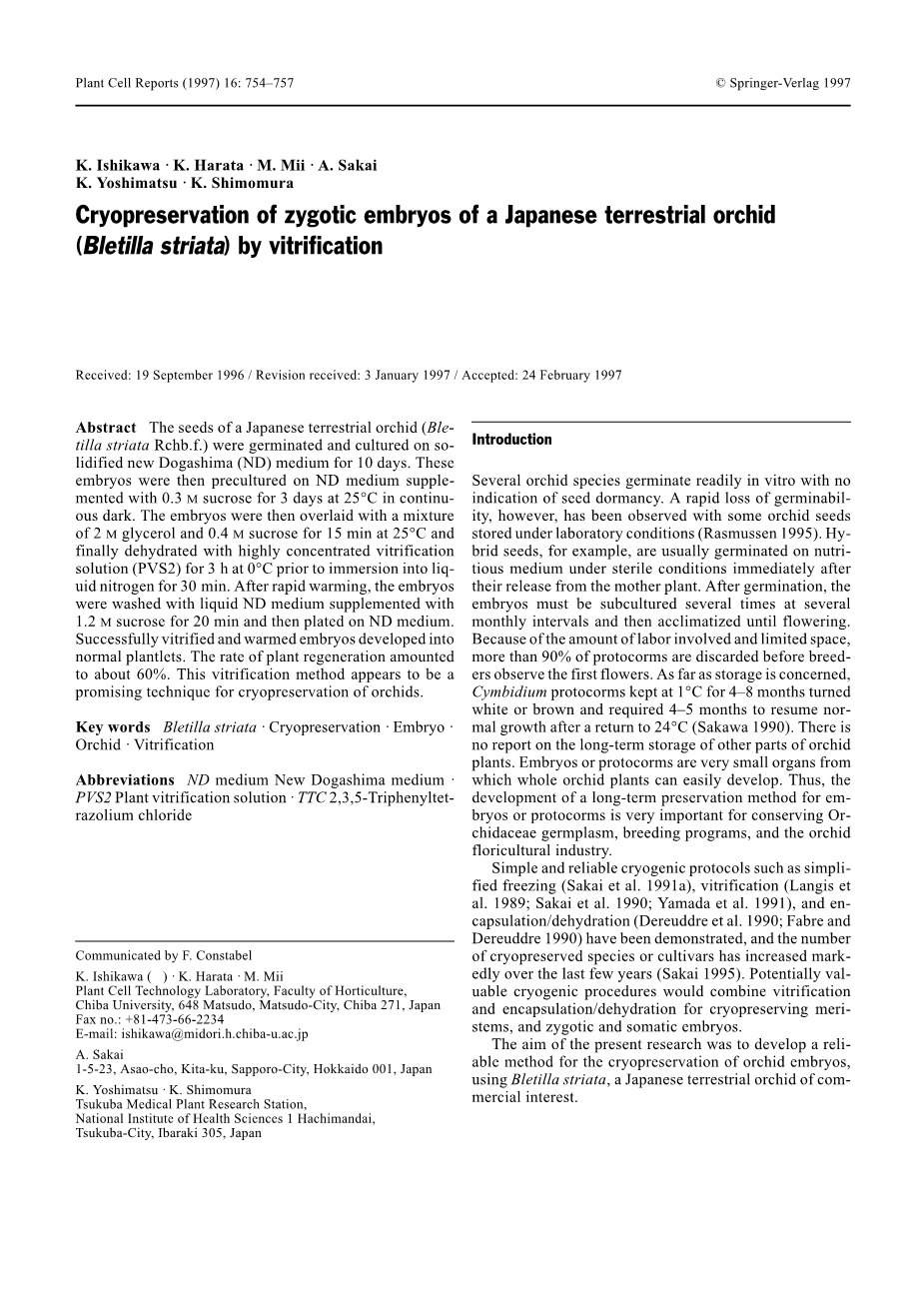 Plant Cell Reports (1997) 16: 754–757

© Springer-Verlag 1997

K. Ishikawa · K. Harata · M. Mii · A. Sakai
K. Yoshimatsu · K. Shimomura

Cryopreservation of zygotic embryos of a Japanese terrestrial orchid (Bletilla striata) by vitrification

Received: 19 September 1996 / Revision received: 3 January 1997 / Accepted: 24 February 1997

Abstract The seeds of a Japanese terrestrial orchid (Bletilla striata Rchb.f.) were germinated and cultured on solidified new Dogashima (ND) medium for 10 days. These embryos were then precultured on ND medium supplemented with 0.3 M sucrose for 3 days at 25°C in continuous dark. The embryos were then overlaid with a mixture of 2 M glycerol and 0.4 M sucrose for 15 min at 25°C and finally dehydrated with highly concentrated vitrification solution (PVS2) for 3 h at 0°C prior to immersion into liquid nitrogen for 30 min. After rapid warming, the embryos were washed with liquid ND medium supplemented with 1.2 M sucrose for 20 min and then plated on ND medium. Successfully vitrified and warmed embryos developed into normal plantlets. The rate of plant regeneration amounted to about 60%. This vitrification method appears to be a promising technique for cryopreservation of orchids.

Key words Bletilla striata · Cryopreservation · Embryo · Orchid · Vitrification

Abbreviations ND medium New Dogashima medium · PVS2 Plant vitrification solution · TTC 2,3,5-Triphenyltetrazolium chloride

Communicated by F. Constabel

K. Ishikawa ( ) · K. Harata · M. Mii
Plant Cell Technology Laboratory, Faculty of Horticulture, Chiba University, 648 Matsudo, Matsudo-City, Chiba 271, Japan
Fax no.: +81-473-66-2234
E-mail: ishikawa@midori.h.chiba-u.ac.jp

A. Sakai
1-5-23, Asao-cho, Kita-ku, Sapporo-City, Hokkaido 001, Japan

K. Yoshimatsu · K. Shimomura
Tsukuba Medical Plant Research Station, National Institute of Health Sciences 1 Hachimandai, Tsukuba-City, Ibaraki 305, Japan

Introduction

Several orchid species germinate readily in vitro with no indication of seed dormancy. A rapid loss of germinability, however, has been observed with some orchid seeds stored under laboratory conditions (Rasmussen 1995). Hybrid seeds, for example, are usually germinated on nutritious medium under sterile conditions immediately after their release from the mother plant. After germination, the embryos must be subcultured several times at several monthly intervals and then acclimatized until flowering. Because of the amount of labor involved and limited space, more than 90% of protocorms are discarded before breeders observe the first flowers. As far as storage is concerned, Cymbidium protocorms kept at 1°C for 4–8 months turned white or brown and required 4–5 months to resume normal growth after a return to 24°C (Sakawa 1990). There is no report on the long-term storage of other parts of orchid plants. Embryos or protocorms are very small organs from which whole orchid plants can easily develop. Thus, the development of a long-term preservation method for embryos or protocorms is very important for conserving Orchidaceae germplasm, breeding programs, and the orchid floricultural industry.
Simple and reliable cryogenic protocols such as simplified freezing (Sakai et al. 1991a), vitrification (Langis et al. 1989; Sakai et al. 1990; Yamada et al. 1991), and encapsulation/dehydration (Dereuddre et al. 1990; Fabre and Dereuddre 1990) have been demonstrated, and the number of cryopreserved species or cultivars has increased markedly over the last few years (Sakai 1995). Potentially valuable cryogenic procedures would combine vitrification and encapsulation/dehydration for cryopreserving meristems, and zygotic and somatic embryos.
The aim of the present research was to develop a reliable method for the cryopreservation of orchid embryos, using Bletilla striata, a Japanese terrestrial orchid of commercial interest.